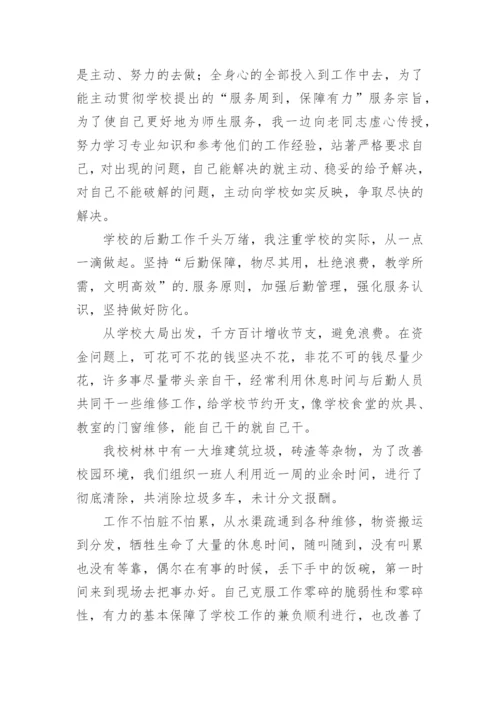 是主动、努力的去做；全身心的全部投入到工作中去，为了能主动贯彻学校提出的“服务周到，保障有力”服务宗旨，为了使自己更好地为师生服务，我一边向老同志虚心传授，努力学习专业知识和参考他们的工作经验，站著严格要求自己，对出现的问题，自己能解决的就主动、稳妥的给予解决，对自己不能破解的问题，主动向学校如实反映，争取尽快的解决。

学校的后勤工作千头万绪，我注重学校的实际，从一点一滴做起。坚持“后勤保障，物尽其用，杜绝浪费，教学所需，文明高效”的.服务原则，加强后勤管理，强化服务认识，坚持做好防化。

从学校大局出发，千方百计增收节支，避免浪费。在资金问题上，可花可不花的钱坚决不花，非花不可的钱尽量少花，许多事尽量带头亲自干，经常利用休息时间与后勤人员共同干一些维修工作，给学校节约开支，像学校食堂的炊具、教室的门窗维修，能自己干的就自己干。

我校树林中有一大堆建筑垃圾，砖渣等杂物，为了改善校园环境，我们组织一班人利用近一周的业余时间，进行了彻底清除，共消除垃圾多车，未计分文报酬。

工作不怕脏不怕累，从水渠疏通到各种维修，物资搬运到分发，牺牲生命了大量的休息时间，随叫随到，没有叫累也没有等靠，偶尔在有事的时候，丢下手中的饭碗，第一时间来到现场去把事办好。自己克服工作零碎的脆弱性和零碎性，有力的基本保障了学校工作的兼负顺利进行，也改善了